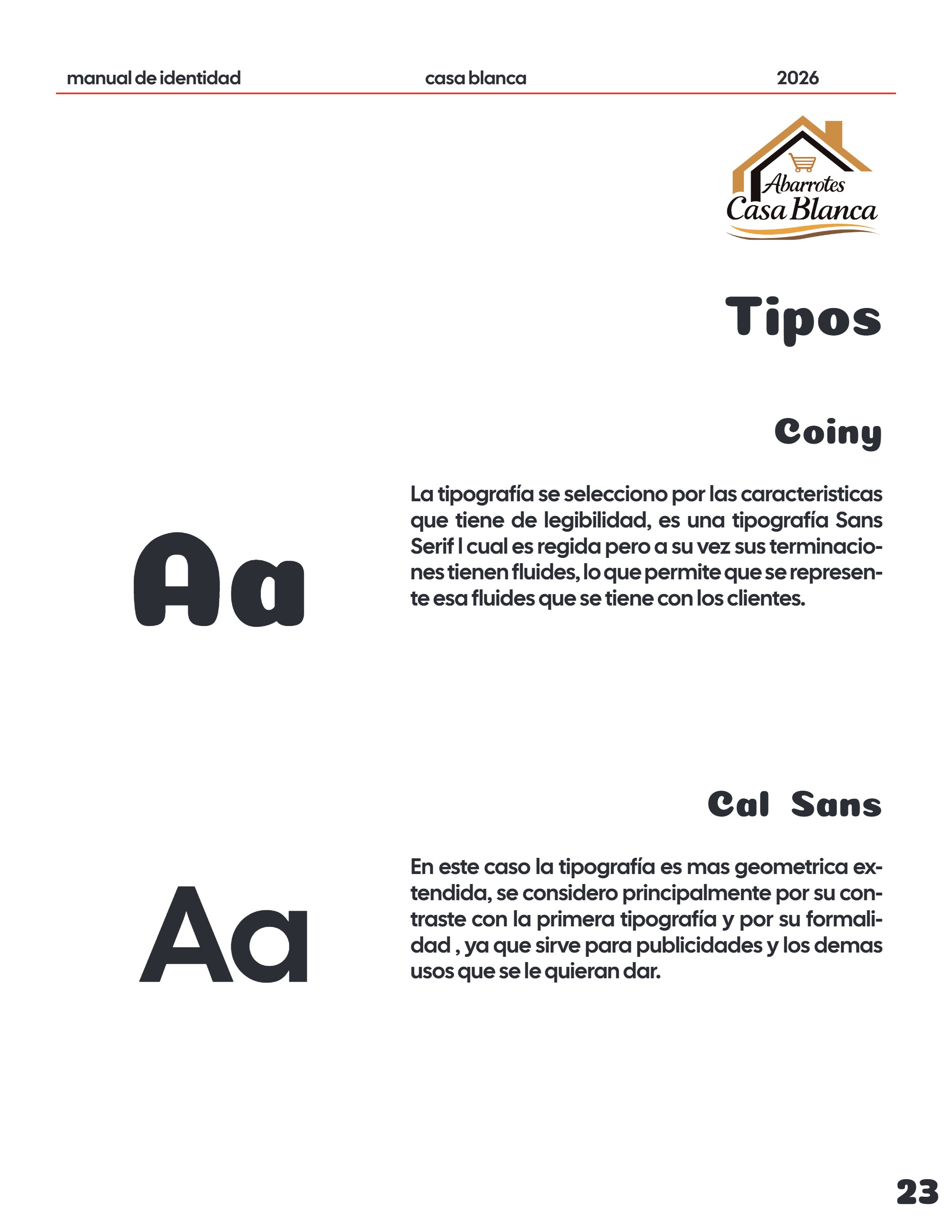 manual de identidad casa blanca 2026

Abarrotes
Casa Blanca

Tipos

Coiny

Aa

La tipografía se selecciono por las caracteristicas que tiene de legibilidad, es una tipografía Sans Serif l cual es regida pero a su vez sus terminaciones tienen fluides, lo que permite que se represente esa fluides que se tiene con los clientes.

Cal Sans

Aa

En este caso la tipografía es mas geometrica extendida, se considero principalmente por su contraste con la primera tipografía y por su formalidad , ya que sirve para publicidades y los demas usos que se le quieran dar.

23